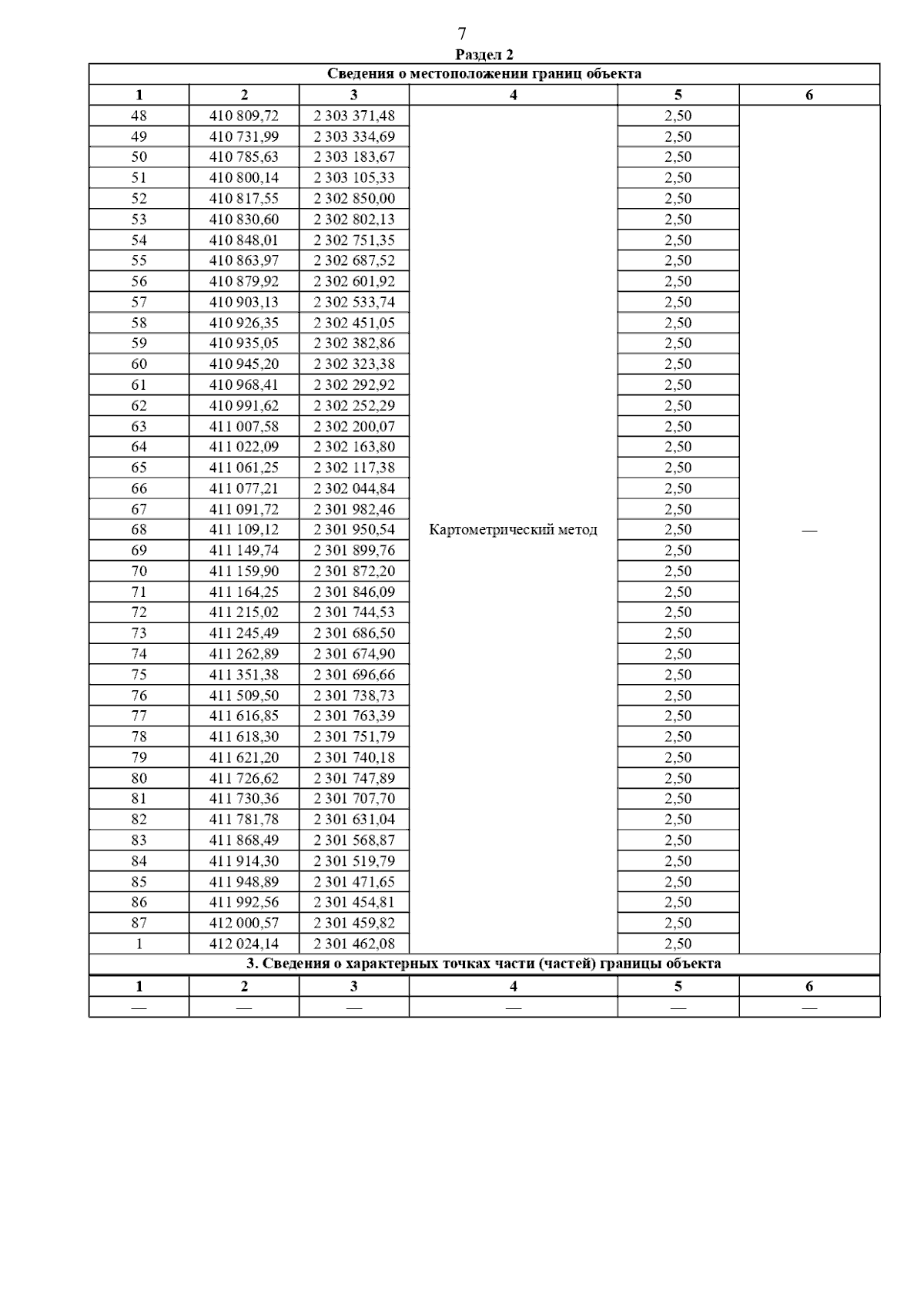 7

Раздел 2

Сведения о местоположении границ объекта

| 1 | 2 | 3 | 4 | 5 | 6 |
|---|---|---|---|---|---|
| 48 | 410 809,72 | 2 303 371,48 | Картометрический метод | 2,50 | — |
| 49 | 410 731,99 | 2 303 334,69 | | 2,50 | |
| 50 | 410 785,63 | 2 303 183,67 | | 2,50 | |
| 51 | 410 800,14 | 2 303 105,33 | | 2,50 | |
| 52 | 410 817,55 | 2 302 850,00 | | 2,50 | |
| 53 | 410 830,60 | 2 302 802,13 | | 2,50 | |
| 54 | 410 848,01 | 2 302 751,35 | | 2,50 | |
| 55 | 410 863,97 | 2 302 687,52 | | 2,50 | |
| 56 | 410 879,92 | 2 302 601,92 | | 2,50 | |
| 57 | 410 903,13 | 2 302 533,74 | | 2,50 | |
| 58 | 410 926,35 | 2 302 451,05 | | 2,50 | |
| 59 | 410 935,05 | 2 302 382,86 | | 2,50 | |
| 60 | 410 945,20 | 2 302 323,38 | | 2,50 | |
| 61 | 410 968,41 | 2 302 292,92 | | 2,50 | |
| 62 | 410 991,62 | 2 302 252,29 | | 2,50 | |
| 63 | 411 007,58 | 2 302 200,07 | | 2,50 | |
| 64 | 411 022,09 | 2 302 163,80 | | 2,50 | |
| 65 | 411 061,25 | 2 302 117,38 | | 2,50 | |
| 66 | 411 077,21 | 2 302 044,84 | | 2,50 | |
| 67 | 411 091,72 | 2 301 982,46 | | 2,50 | |
| 68 | 411 109,12 | 2 301 950,54 | | 2,50 | |
| 69 | 411 149,74 | 2 301 899,76 | | 2,50 | |
| 70 | 411 159,90 | 2 301 872,20 | | 2,50 | |
| 71 | 411 164,25 | 2 301 846,09 | | 2,50 | |
| 72 | 411 215,02 | 2 301 744,53 | | 2,50 | |
| 73 | 411 245,49 | 2 301 686,50 | | 2,50 | |
| 74 | 411 262,89 | 2 301 674,90 | | 2,50 | |
| 75 | 411 351,38 | 2 301 696,66 | | 2,50 | |
| 76 | 411 509,50 | 2 301 738,73 | | 2,50 | |
| 77 | 411 616,85 | 2 301 763,39 | | 2,50 | |
| 78 | 411 618,30 | 2 301 751,79 | | 2,50 | |
| 79 | 411 621,20 | 2 301 740,18 | | 2,50 | |
| 80 | 411 726,62 | 2 301 747,89 | | 2,50 | |
| 81 | 411 730,36 | 2 301 707,70 | | 2,50 | |
| 82 | 411 781,78 | 2 301 631,04 | | 2,50 | |
| 83 | 411 868,49 | 2 301 568,87 | | 2,50 | |
| 84 | 411 914,30 | 2 301 519,79 | | 2,50 | |
| 85 | 411 948,89 | 2 301 471,65 | | 2,50 | |
| 86 | 411 992,56 | 2 301 454,81 | | 2,50 | |
| 87 | 412 000,57 | 2 301 459,82 | | 2,50 | |
| 1 | 412 024,14 | 2 301 462,08 | | 2,50 | |

3. Сведения о характерных точках части (частей) границы объекта

| 1 | 2 | 3 | 4 | 5 | 6 |
|---|---|---|---|---|---|
| — | — | — | — | — | — |